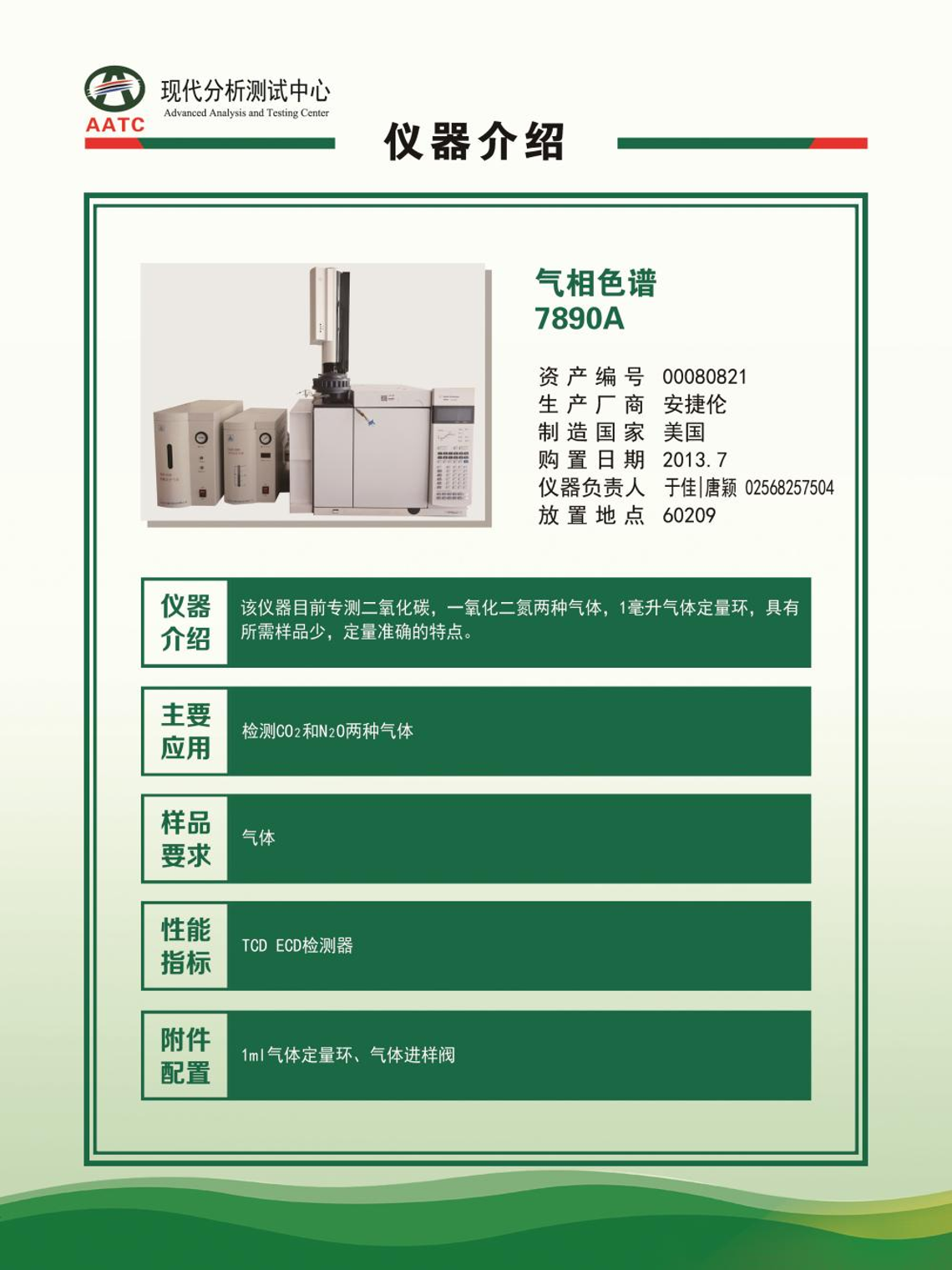 AATC
现代分析测试中心
Advanced Analysis and Testing Center

仪器介绍

气相色谱
7890A

资产编号 00080821
生产厂商 安捷伦
制造国家 美国
购置日期 2013.7
仪器负责人 于佳|唐颖 02568257504
放置地点 60209

仪器介绍

该仪器目前专测二氧化碳，一氧化二氮两种气体，1毫升气体定量环，具有所需样品少，定量准确的特点。

主要应用

检测$CO_2$和$N_2O$两种气体

样品要求

气体

性能指标

TCD ECD检测器

附件配置

1ml气体定量环、气体进样阀